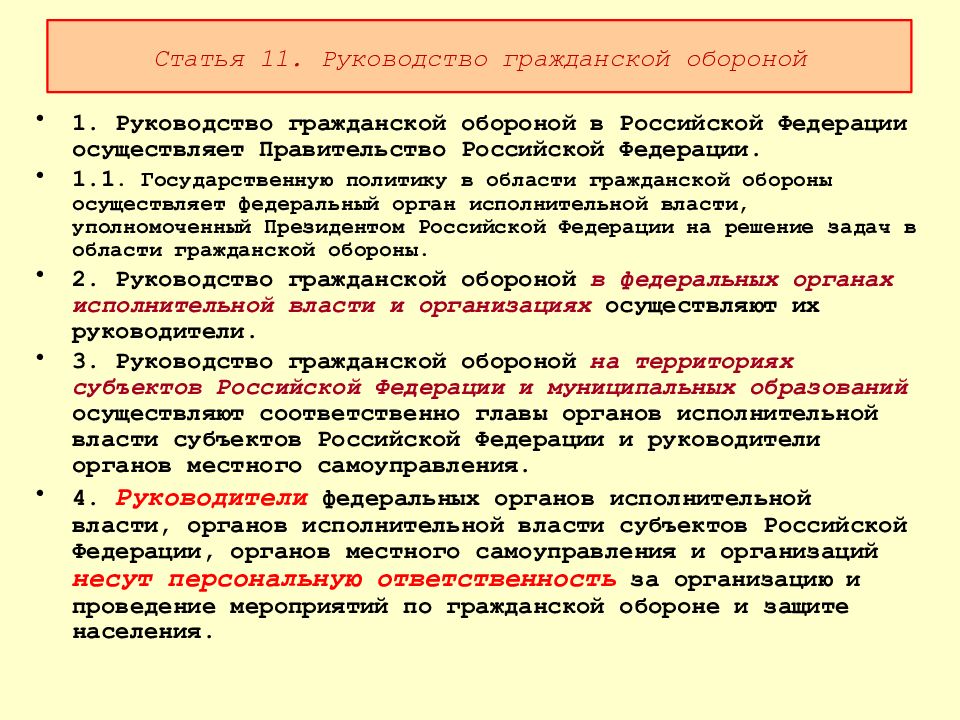 Статья 11. Руководство гражданской обороной

• 1. Руководство гражданской обороной в Российской Федерации осуществляет Правительство Российской Федерации.

• 1.1. Государственную политику в области гражданской обороны осуществляет федеральный орган исполнительной власти, уполномоченный Президентом Российской Федерации на решение задач в области гражданской обороны.

• 2. Руководство гражданской обороной в федеральных органах исполнительной власти и организациях осуществляют их руководители.

• 3. Руководство гражданской обороной на территориях субъектов Российской Федерации и муниципальных образований осуществляют соответственно главы органов исполнительной власти субъектов Российской Федерации и руководители органов местного самоуправления.

• 4. Руководители федеральных органов исполнительной власти, органов исполнительной власти субъектов Российской Федерации, органов местного самоуправления и организаций несут персональную ответственность за организацию и проведение мероприятий по гражданской обороне и защите населения.